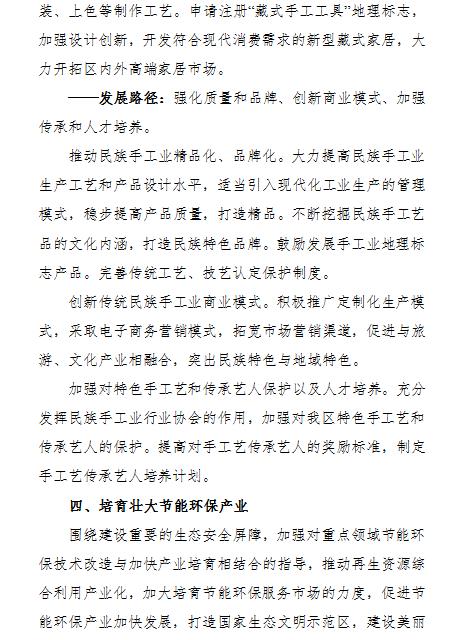 装、上色等制作工艺。申请注册“藏式手工工具”地理标志，加强设计创新，开发符合现代消费需求的新型藏式家居，大力开拓区内外高端家居市场。

——发展路径：强化质量和品牌、创新商业模式、加强传承和人才培养。

推动民族手工业精品化、品牌化。大力提高民族手工业生产工艺和产品设计水平，适当引入现代化工业生产的管理模式，稳步提高产品质量，打造精品。不断挖掘民族手工艺品的文化内涵，打造民族特色品牌。鼓励发展手工业地理标志产品。完善传统工艺、技艺认定保护制度。

创新传统民族手工业商业模式。积极推广定制化生产模式，采取电子商务营销模式，拓宽市场营销渠道，促进与旅游、文化产业相融合，突出民族特色与地域特色。

加强对特色手工艺和传承艺人保护以及人才培养。充分发挥民族手工业行业协会的作用，加强对我区特色手工艺和传承艺人的保护。提高对手工艺传承艺人的奖励标准，制定手工艺传承艺人培养计划。

四、培育壮大节能环保产业

围绕建设重要的生态安全屏障，加强对重点领域节能环保技术改造与加快产业培育相结合的指导，推动再生资源综合利用产业化，加大培育节能环保服务市场的力度，促进节能环保产业加快发展，打造国家生态文明示范区，建设美丽